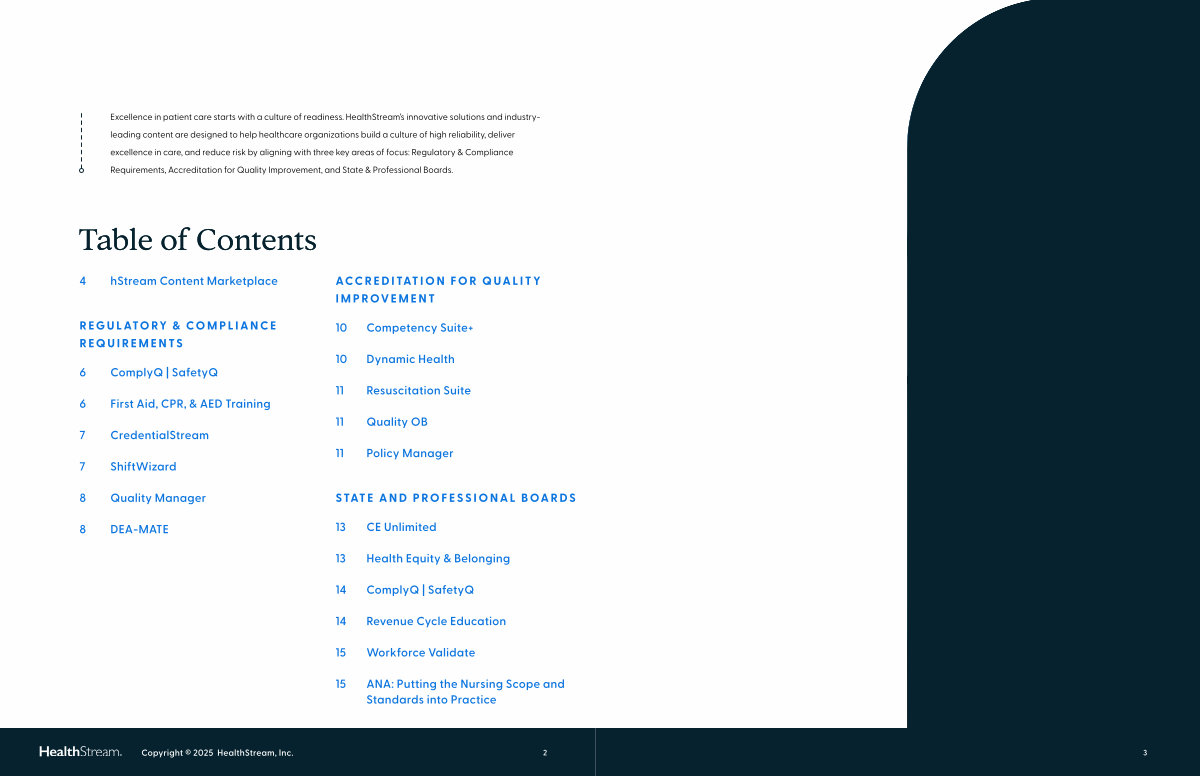 Excellence in patient care starts with a culture of readiness. HealthStream's innovative solutions and industry-leading content are designed to help healthcare organizations build a culture of high reliability, deliver excellence in care, and reduce risk by aligning with three key areas of focus: Regulatory & Compliance Requirements, Accreditation for Quality Improvement, and State & Professional Boards.

Table of Contents

4 hStream Content Marketplace

REGULATORY & COMPLIANCE REQUIREMENTS

6 ComplyQ | SafetyQ

6 First Aid, CPR, & AED Training

7 CredentialStream

7 ShiftWizard

8 Quality Manager

8 DEA-MATE

ACCREDITATION FOR QUALITY IMPROVEMENT

10 Competency Suite+

10 Dynamic Health

11 Resuscitation Suite

11 Quality OB

11 Policy Manager

STATE AND PROFESSIONAL BOARDS

13 CE Unlimited

13 Health Equity & Belonging

14 ComplyQ | SafetyQ

14 Revenue Cycle Education

15 Workforce Validate

15 ANA: Putting the Nursing Scope and Standards into Practice

HealthStream. Copyright © 2025 HealthStream, Inc. 2

3